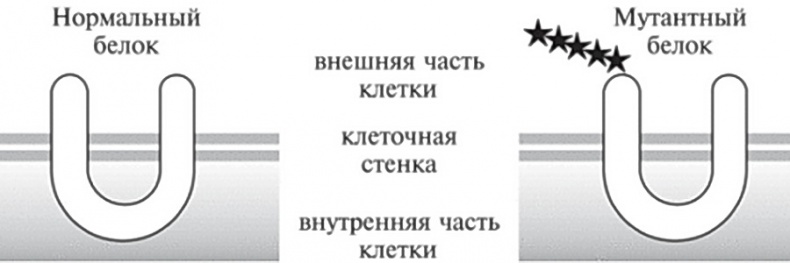 Нормальный белок

внешняя часть клетки

клеточная стенка

внутренняя часть клетки

Мутантный белок